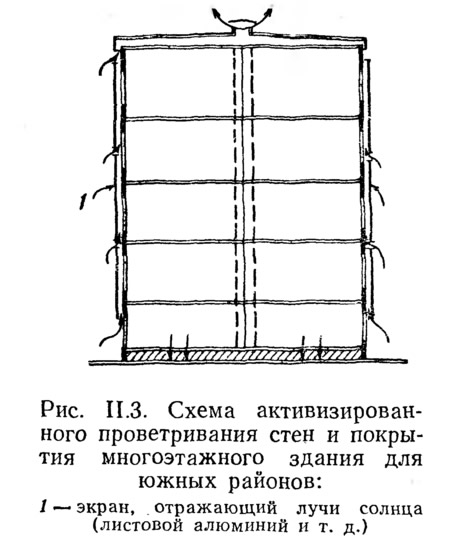 1

Рис. II.3. Схема активизированного проветривания стен и покрытия многоэтажного здания для южных районов:

1 — экран, отражающий лучи солнца (листовой алюминий и т. д.)